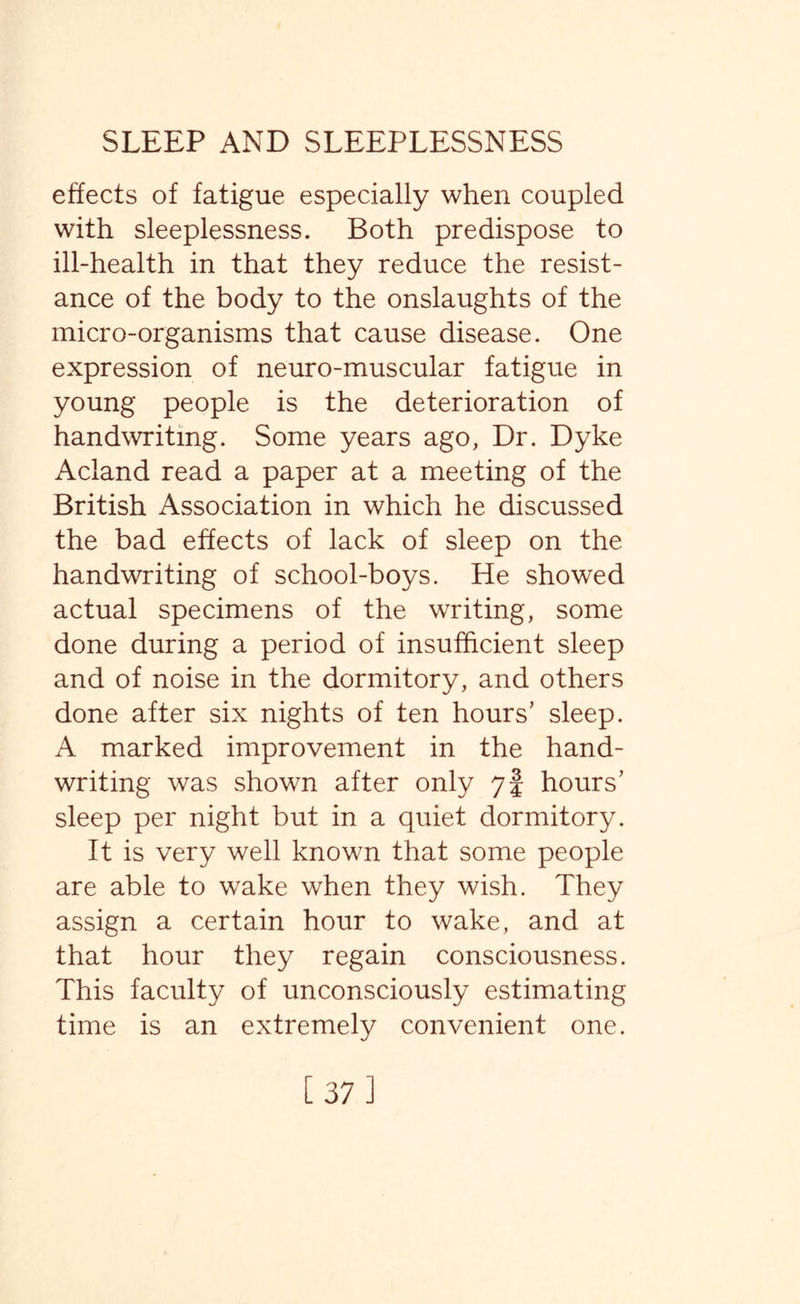 SLEEP AND SLEEPLESSNESS

effects of fatigue especially when coupled with sleeplessness. Both predispose to ill-health in that they reduce the resistance of the body to the onslaughts of the micro-organisms that cause disease. One expression of neuro-muscular fatigue in young people is the deterioration of handwriting. Some years ago, Dr. Dyke Acland read a paper at a meeting of the British Association in which he discussed the bad effects of lack of sleep on the handwriting of school-boys. He showed actual specimens of the writing, some done during a period of insufficient sleep and of noise in the dormitory, and others done after six nights of ten hours' sleep. A marked improvement in the handwriting was shown after only $7\frac{3}{4}$ hours' sleep per night but in a quiet dormitory.

It is very well known that some people are able to wake when they wish. They assign a certain hour to wake, and at that hour they regain consciousness. This faculty of unconsciously estimating time is an extremely convenient one.

[ 37 ]